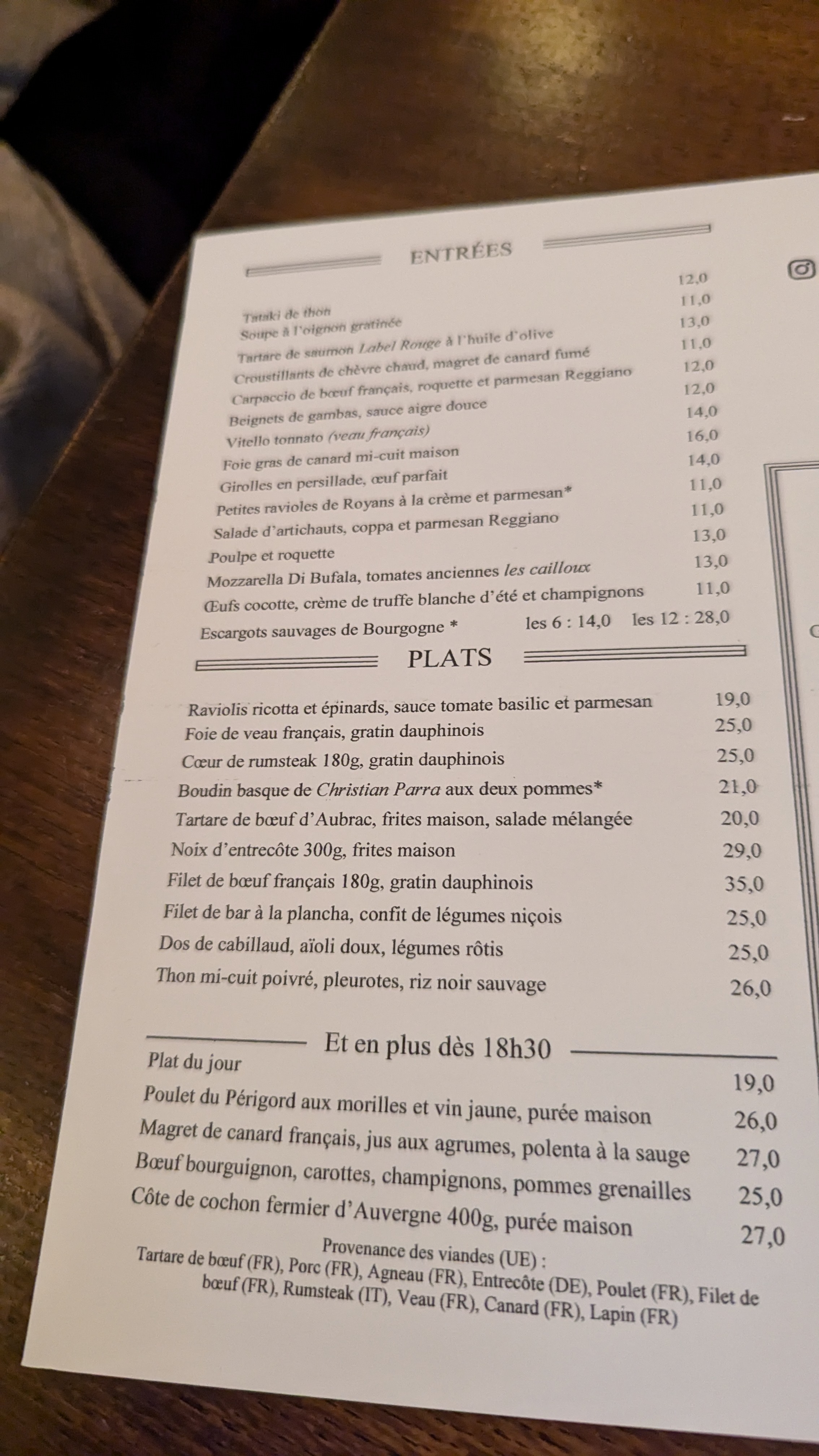 ENTRÉES

Tataki de thon 12,0
Soupe à l'oignon gratinée 11,0
Tartare de saumon Label Rouge à l'huile d'olive 13,0
Croustillants de chèvre chaud, magret de canard fumé 11,0
Carpaccio de bœuf français, roquette et parmesan Reggiano 12,0
Beignets de gambas, sauce aigre douce 12,0
Vitello tonnato (veau français) 14,0
Foie gras de canard mi-cuit maison 16,0
Girolles en persillade, œuf parfait 14,0
Petites ravioles de Royans à la crème et parmesan* 11,0
Salade d'artichauts, coppa et parmesan Reggiano 11,0
Poulpe et roquette 13,0
Mozzarella Di Bufala, tomates anciennes les cailloux 13,0
Œufs cocotte, crème de truffe blanche d'été et champignons 11,0
Escargots sauvages de Bourgogne * les 6 : 14,0 les 12 : 28,0

PLATS

Raviolis ricotta et épinards, sauce tomate basilic et parmesan 19,0
Foie de veau français, gratin dauphinois 25,0
Cœur de rumsteak 180g, gratin dauphinois 25,0
Boudin basque de Christian Parra aux deux pommes* 21,0
Tartare de bœuf d'Aubrac, frites maison, salade mélangée 20,0
Noix d'entrecôte 300g, frites maison 29,0
Filet de bœuf français 180g, gratin dauphinois 35,0
Filet de bar à la plancha, confit de légumes niçois 25,0
Dos de cabillaud, aïoli doux, légumes rôtis 25,0
Thon mi-cuit poivré, pleurotes, riz noir sauvage 26,0

Et en plus dès 18h30

Plat du jour 19,0
Poulet du Périgord aux morilles et vin jaune, purée maison 26,0
Magret de canard français, jus aux agrumes, polenta à la sauge 27,0
Bœuf bourguignon, carottes, champignons, pommes grenailles 25,0
Côte de cochon fermier d'Auvergne 400g, purée maison 27,0

Provenance des viandes (UE) :
Tartare de bœuf (FR), Porc (FR), Agneau (FR), Entrecôte (DE), Poulet (FR), Filet de bœuf (FR), Rumsteak (IT), Veau (FR), Canard (FR), Lapin (FR)